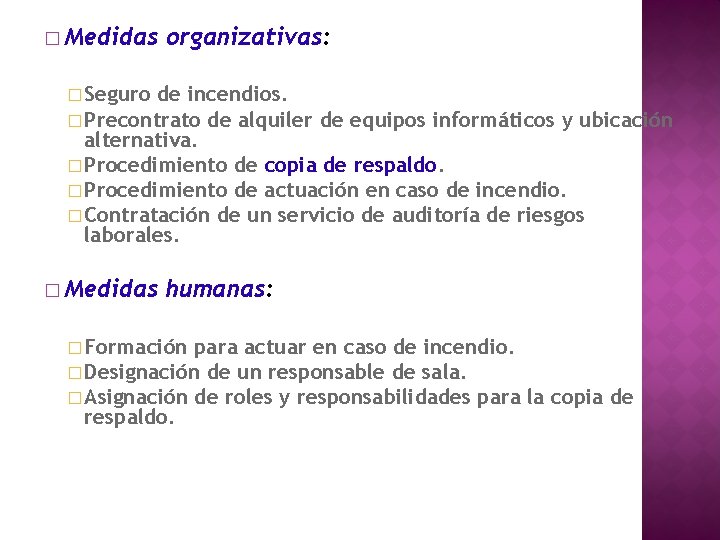 □ Medidas organizativas:

□ Seguro de incendios.
□ Precontrato de alquiler de equipos informáticos y ubicación alternativa.
□ Procedimiento de copia de respaldo.
□ Procedimiento de actuación en caso de incendio.
□ Contratación de un servicio de auditoría de riesgos laborales.

□ Medidas humanas:

□ Formación para actuar en caso de incendio.
□ Designación de un responsable de sala.
□ Asignación de roles y responsabilidades para la copia de respaldo.